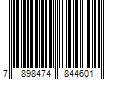 7 898474 844601